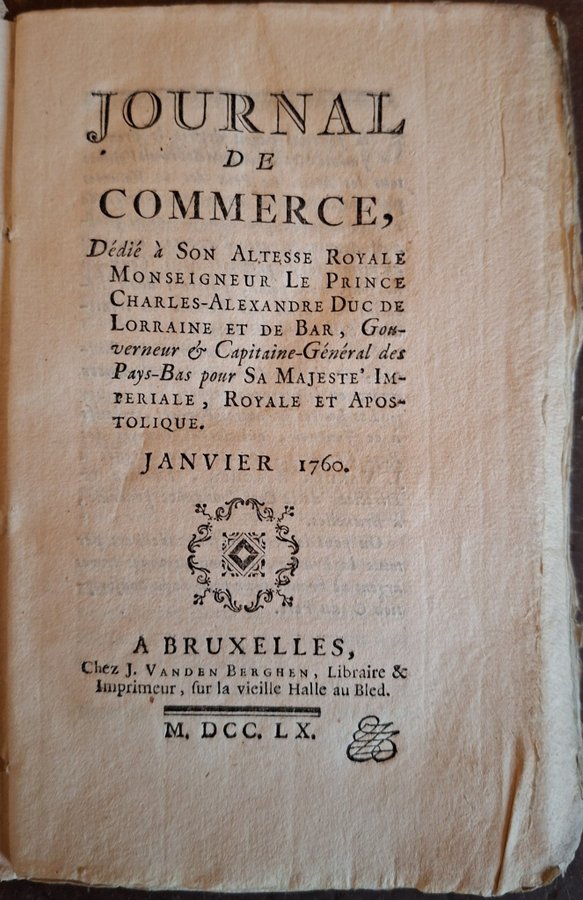 JOURNAL
DE
COMMERCE,

Dédié à SON ALTESSE ROYALE MONSEIGNEUR LE PRINCE CHARLES-ALEXANDRE DUC DE LORRAINE ET DE BAR, Gouverneur & Capitaine-Général des Pays-Bas pour SA MAJESTE' IMPERIALE, ROYALE ET APOSTOLIQUE.

JANVIER 1760.

A BRUXELLES,
Chez J. VANDEN BERGHEN, Libraire & Imprimeur, ſur la vieille Halle au Bled.

M. DCC. LX.